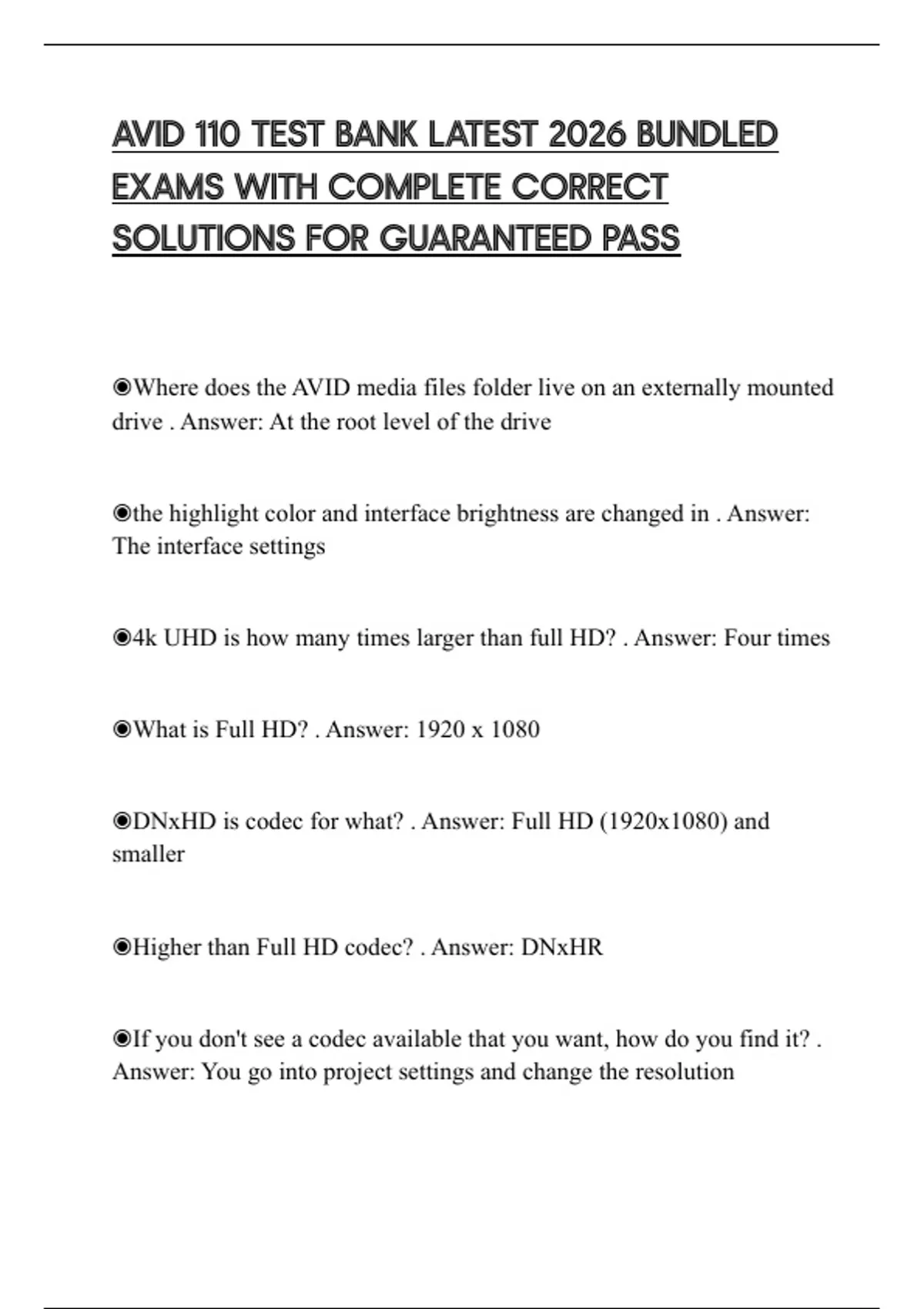 AVID 110 TEST BANK LATEST 2026 BUNDLED EXAMS WITH COMPLETE CORRECT SOLUTIONS FOR GUARANTEED PASS

◉Where does the AVID media files folder live on an externally mounted drive . Answer: At the root level of the drive

◉the highlight color and interface brightness are changed in . Answer: The interface settings

◉4k UHD is how many times larger than full HD? . Answer: Four times

◉What is Full HD? . Answer: 1920 x 1080

◉DNxHD is codec for what? . Answer: Full HD (1920x1080) and smaller

◉Higher than Full HD codec? . Answer: DNxHR

◉If you don't see a codec available that you want, how do you find it? . Answer: You go into project settings and change the resolution